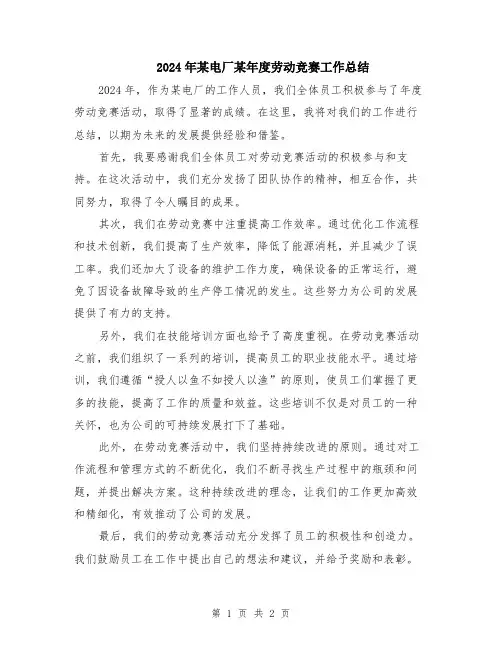 2024年某电厂某年度劳动竞赛工作总结

2024年，作为某电厂的工作人员，我们全体员工积极参与了年度劳动竞赛活动，取得了显著的成绩。在这里，我将对我们的工作进行总结，以期为未来的发展提供经验和借鉴。

首先，我要感谢我们全体员工对劳动竞赛活动的积极参与和支持。在这次活动中，我们充分发扬了团队协作的精神，相互合作，共同努力，取得了令人瞩目的成果。

其次，我们在劳动竞赛中注重提高工作效率。通过优化工作流程和技术创新，我们提高了生产效率，降低了能源消耗，并且减少了误工率。我们还加大了设备的维护工作力度，确保设备的正常运行，避免了因设备故障导致的生产停工情况的发生。这些努力为公司的发展提供了有力的支持。

另外，我们在技能培训方面也给予了高度重视。在劳动竞赛活动之前，我们组织了一系列的培训，提高员工的职业技能水平。通过培训，我们遵循“授人以鱼不如授人以渔”的原则，使员工们掌握了更多的技能，提高了工作的质量和效益。这些培训不仅是对员工的一种关怀，也为公司的可持续发展打下了基础。

此外，在劳动竞赛活动中，我们坚持持续改进的原则。通过对工作流程和管理方式的不断优化，我们不断寻找生产过程中的瓶颈和问题，并提出解决方案。这种持续改进的理念，让我们的工作更加高效和精细化，有效推动了公司的发展。

最后，我们的劳动竞赛活动充分发挥了员工的积极性和创造力。我们鼓励员工在工作中提出自己的想法和建议，并给予奖励和表彰。

第 1 页 共 2 页